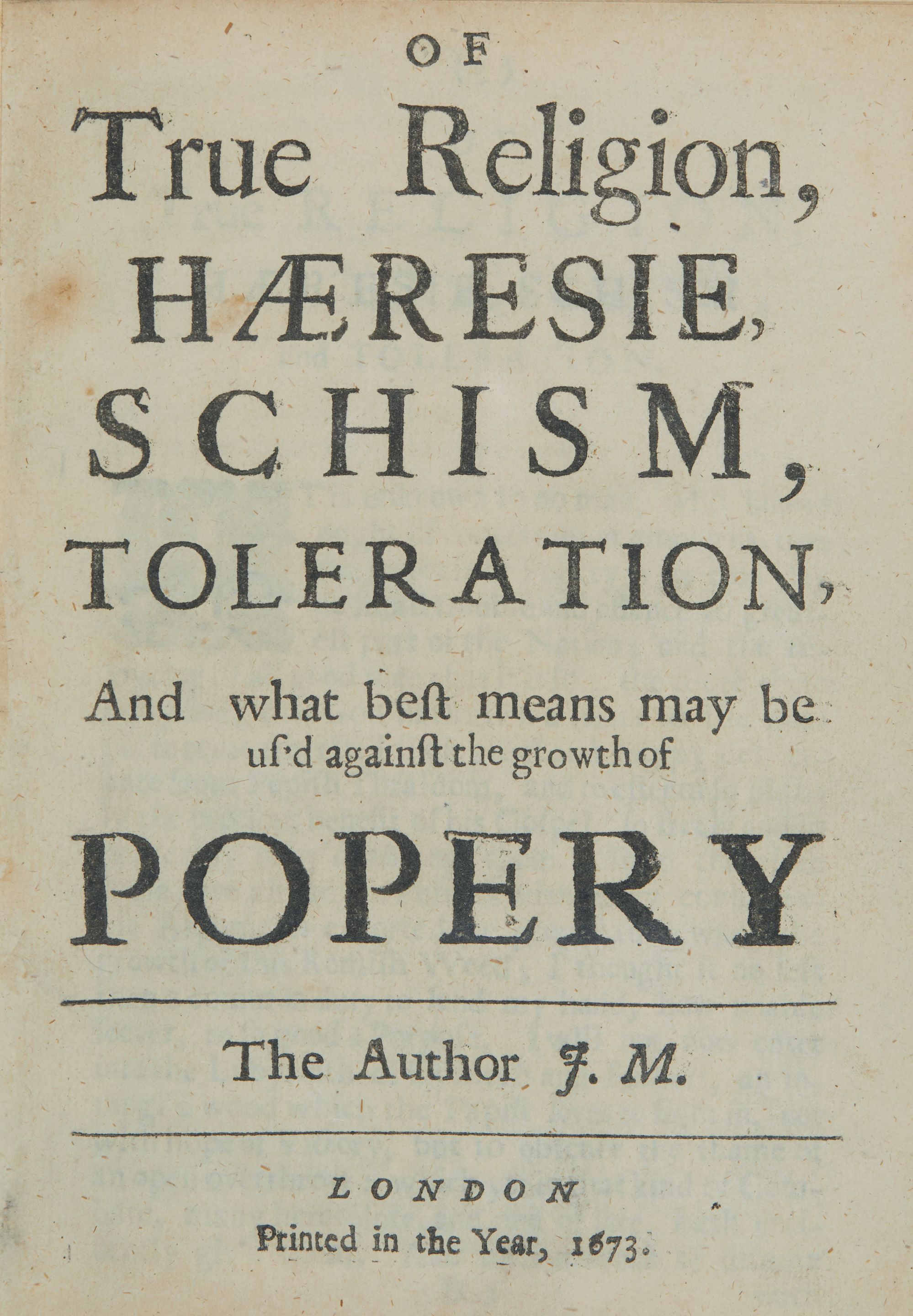 OF

True Religion, HÆRESIE, SCHISM, TOLERATION,

And what best means may be us'd against the growth of

POPERY

The Author J. M.

LONDON
Printed in the Year, 1673.